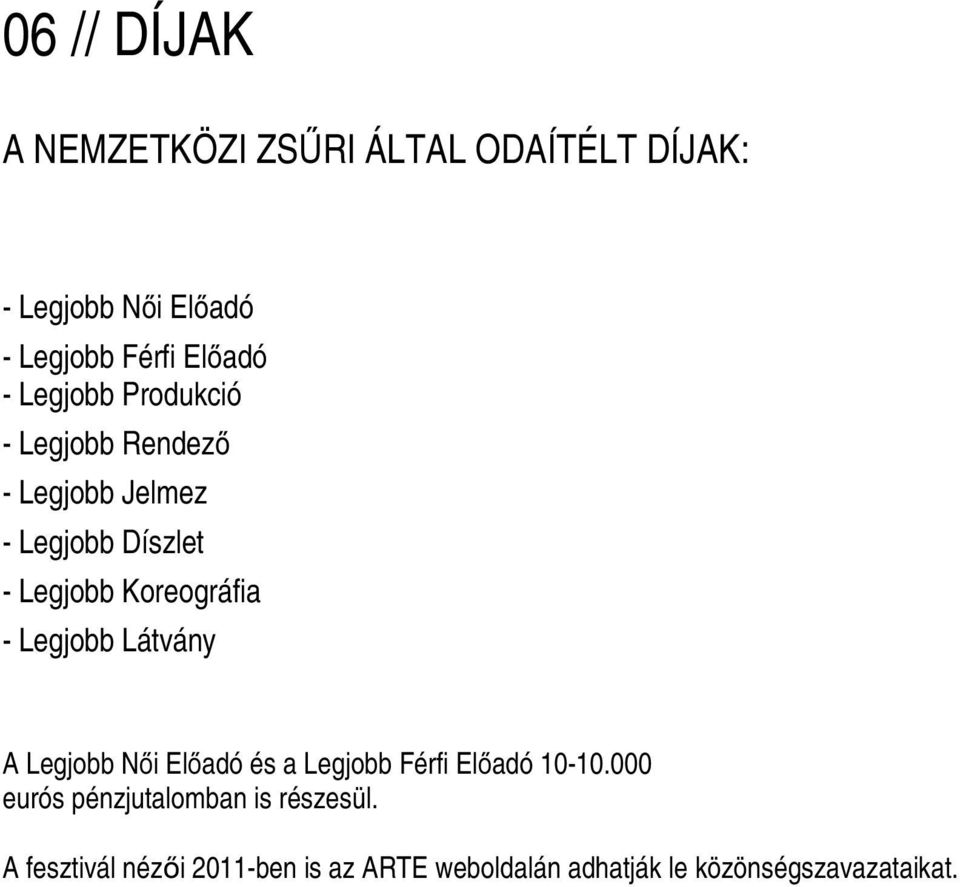 06 // DÍJAK

A NEMZETKÖZI ZSŰRI ÁLTAL ODAÍTÉLT DÍJAK:

- Legjobb Női Előadó
- Legjobb Férfi Előadó
- Legjobb Produkció
- Legjobb Rendező
- Legjobb Jelmez
- Legjobb Díszlet
- Legjobb Koreográfia
- Legjobb Látvány

A Legjobb Női Előadó és a Legjobb Férfi Előadó 10-10.000 eurós pénzjutalomban is részesül.

A fesztivál nézői 2011-ben is az ARTE weboldalán adhatják le közönségszavazataikat.